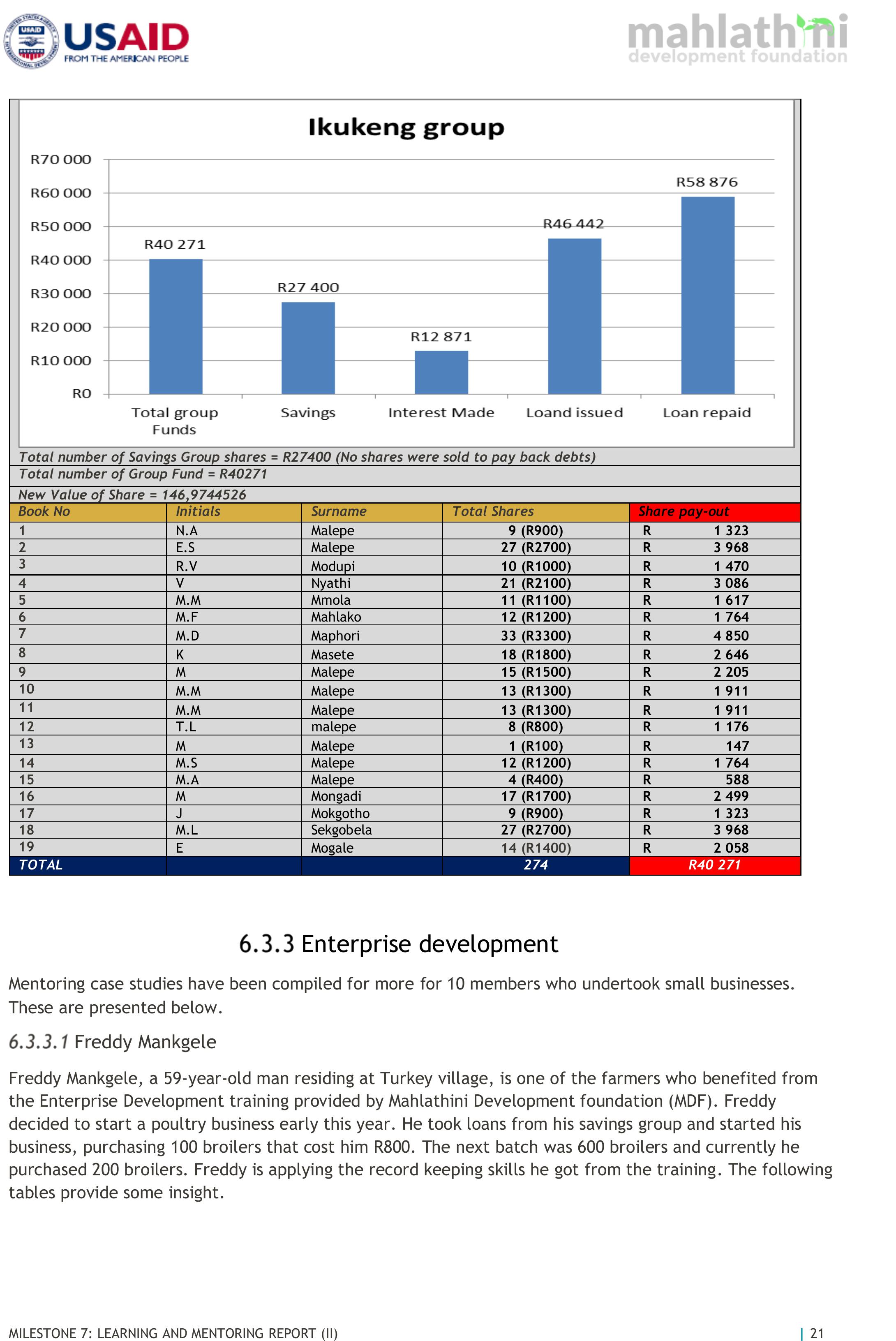 USAID
FROM THE AMERICAN PEOPLE

mahlathini
development foundation

Ikukeng group

R70 000
R60 000
R50 000
R40 000
R30 000
R20 000
R10 000
R0

R40 271
R27 400
R12 871
R46 442
R58 876

Total group Funds
Savings
Interest Made
Loand issued
Loan repaid

Total number of Savings Group shares = R27400 (No shares were sold to pay back debts)
Total number of Group Fund = R40271
New Value of Share = 146,9744526

| Book No | Initials | Surname | Total Shares | Share pay-out |
|---|---|---|---|---|
| 1 | N.A | Malepe | 9 (R900) | R 1 323 |
| 2 | E.S | Malepe | 27 (R2700) | R 3 968 |
| 3 | R.V | Modupi | 10 (R1000) | R 1 470 |
| 4 | V | Nyathi | 21 (R2100) | R 3 086 |
| 5 | M.M | Mmola | 11 (R1100) | R 1 617 |
| 6 | M.F | Mahlako | 12 (R1200) | R 1 764 |
| 7 | M.D | Maphori | 33 (R3300) | R 4 850 |
| 8 | K | Masete | 18 (R1800) | R 2 646 |
| 9 | M | Malepe | 15 (R1500) | R 2 205 |
| 10 | M.M | Malepe | 13 (R1300) | R 1 911 |
| 11 | M.M | Malepe | 13 (R1300) | R 1 911 |
| 12 | T.L | malepe | 8 (R800) | R 1 176 |
| 13 | M | Malepe | 1 (R100) | R 147 |
| 14 | M.S | Malepe | 12 (R1200) | R 1 764 |
| 15 | M.A | Malepe | 4 (R400) | R 588 |
| 16 | M | Mongadi | 17 (R1700) | R 2 499 |
| 17 | J | Mokgotho | 9 (R900) | R 1 323 |
| 18 | M.L | Sekgobela | 27 (R2700) | R 3 968 |
| 19 | E | Mogale | 14 (R1400) | R 2 058 |
| TOTAL | | | 274 | R40 271 |

6.3.3 Enterprise development

Mentoring case studies have been compiled for more for 10 members who undertook small businesses. These are presented below.

6.3.3.1 Freddy Mankgele

Freddy Mankgele, a 59-year-old man residing at Turkey village, is one of the farmers who benefited from the Enterprise Development training provided by Mahlathini Development foundation (MDF). Freddy decided to start a poultry business early this year. He took loans from his savings group and started his business, purchasing 100 broilers that cost him R800. The next batch was 600 broilers and currently he purchased 200 broilers. Freddy is applying the record keeping skills he got from the training. The following tables provide some insight.

MILESTONE 7: LEARNING AND MENTORING REPORT (II)
| 21